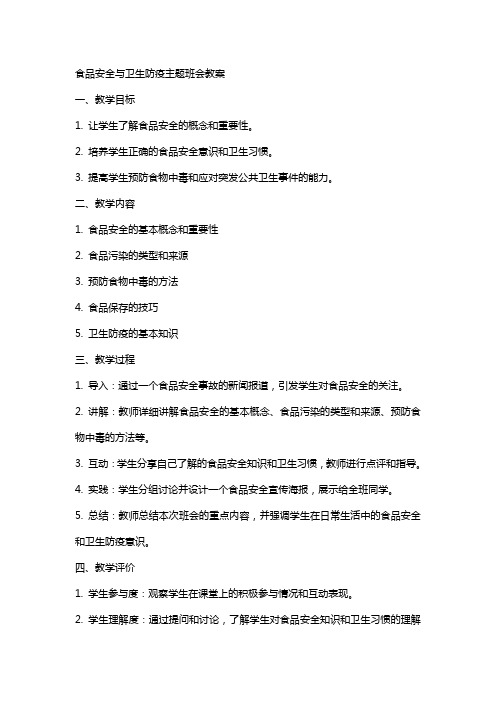 食品安全与卫生防疫主题班会教案

一、教学目标

1. 让学生了解食品安全的概念和重要性。

2. 培养学生正确的食品安全意识和卫生习惯。

3. 提高学生预防食物中毒和应对突发公共卫生事件的能力。

二、教学内容

1. 食品安全的基本概念和重要性

2. 食品污染的类型和来源

3. 预防食物中毒的方法

4. 食品保存的技巧

5. 卫生防疫的基本知识

三、教学过程

1. 导入：通过一个食品安全事故的新闻报道，引发学生对食品安全的关注。

2. 讲解：教师详细讲解食品安全的基本概念、食品污染的类型和来源、预防食物中毒的方法等。

3. 互动：学生分享自己了解的食品安全知识和卫生习惯，教师进行点评和指导。

4. 实践：学生分组讨论并设计一个食品安全宣传海报，展示给全班同学。

5. 总结：教师总结本次班会的重点内容，并强调学生在日常生活中的食品安全和卫生防疫意识。

四、教学评价

1. 学生参与度：观察学生在课堂上的积极参与情况和互动表现。

2. 学生理解度：通过提问和讨论，了解学生对食品安全知识和卫生习惯的理解